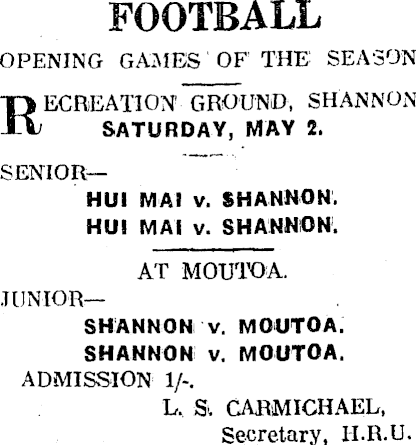 FOOTBALL

OPENING GAMES OF THE SEASON

RECREATION GROUND, SHANNON
SATURDAY, MAY 2.

SENIOR—
HUI MAI v. SHANNON.
HUI MAI v. SHANNON.

AT MOUTOA.

JUNIOR—
SHANNON v. MOUTOA.
SHANNON v. MOUTOA.

ADMISSION 1/-.

L. S. CARMICHAEL,
Secretary, H.R.U.